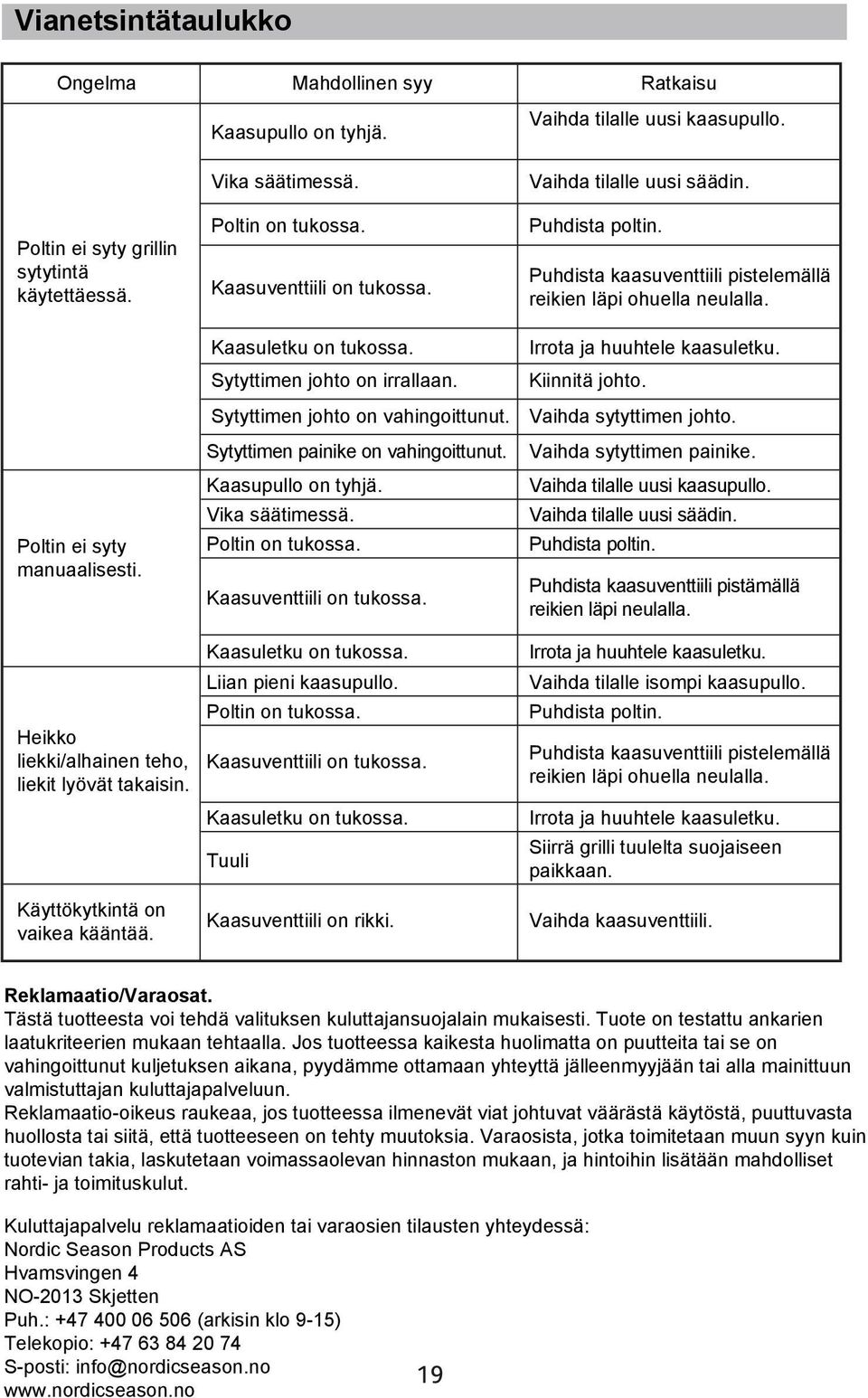 Vianetsintätaulukko

| Ongelma | Mahdollinen syy | Ratkaisu |
|---|---|---|
| Poltin ei syty grillin sytytintä käytettäessä. | Kaasupullo on tyhjä. | Vaihda tilalle uusi kaasupullo. |
| | Vika säätimessä. | Vaihda tilalle uusi säädin. |
| | Poltin on tukossa. | Puhdista poltin. |
| | Kaasuventtiili on tukossa. | Puhdista kaasuventtiili pistelemällä reikien läpi ohuella neulalla. |
| | Kaasuletku on tukossa. | Irrota ja huuhtele kaasuletku. |
| | Sytyttimen johto on irrallaan. | Kiinnitä johto. |
| | Sytyttimen johto on vahingoittunut. | Vaihda sytyttimen johto. |
| | Sytyttimen painike on vahingoittunut. | Vaihda sytyttimen painike. |
| Poltin ei syty manuaalisesti. | Kaasupullo on tyhjä. | Vaihda tilalle uusi kaasupullo. |
| | Vika säätimessä. | Vaihda tilalle uusi säädin. |
| | Poltin on tukossa. | Puhdista poltin. |
| | Kaasuventtiili on tukossa. | Puhdista kaasuventtiili pistämällä reikien läpi neulalla. |
| | Kaasuletku on tukossa. | Irrota ja huuhtele kaasuletku. |
| Heikko liekki/alhainen teho, liekit lyövät takaisin. | Liian pieni kaasupullo. | Vaihda tilalle isompi kaasupullo. |
| | Poltin on tukossa. | Puhdista poltin. |
| | Kaasuventtiili on tukossa. | Puhdista kaasuventtiili pistelemällä reikien läpi ohuella neulalla. |
| | Kaasuletku on tukossa. | Irrota ja huuhtele kaasuletku. |
| | Tuuli | Siirrä grilli tuulelta suojaiseen paikkaan. |
| Käyttökytkintä on vaikea kääntää. | Kaasuventtiili on rikki. | Vaihda kaasuventtiili. |

Reklamaatio/Varaosat.
Tästä tuotteesta voi tehdä valituksen kuluttajansuojalain mukaisesti. Tuote on testattu ankarien laatukriteerien mukaan tehtaalla. Jos tuotteessa kaikesta huolimatta on puutteita tai se on vahingoittunut kuljetuksen aikana, pyydämme ottamaan yhteyttä jälleenmyyjään tai alla mainittuun valmistuttajan kuluttajapalveluun.
Reklamaatio-oikeus raukeaa, jos tuotteessa ilmenevät viat johtuvat väärästä käytöstä, puuttuvasta huollosta tai siitä, että tuotteeseen on tehty muutoksia. Varaosista, jotka toimitetaan muun syyn kuin tuotevian takia, laskutetaan voimassaolevan hinnaston mukaan, ja hintoihin lisätään mahdolliset rahti- ja toimituskulut.

Kuluttajapalvelu reklamaatioiden tai varaosien tilausten yhteydessä:
Nordic Season Products AS
Hvamsvingen 4
NO-2013 Skjetten
Puh.: +47 400 06 506 (arkisin klo 9-15)
Telekopio: +47 63 84 20 74
S-posti: info@nordicseason.no
www.nordicseason.no

19